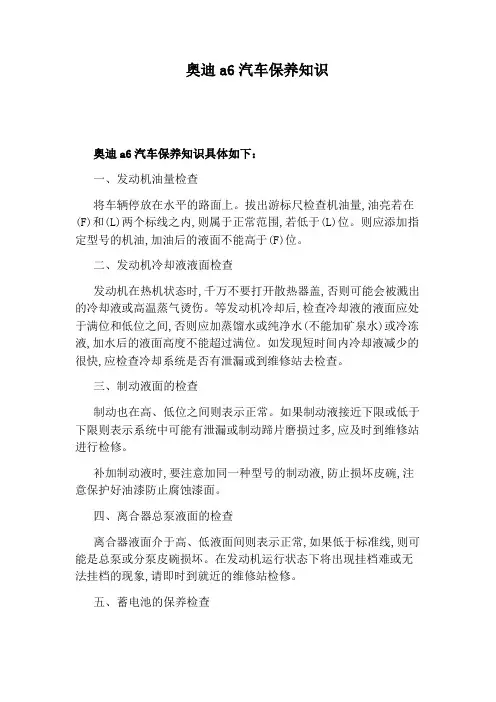 奥迪 a6 汽车保养知识

奥迪 a6 汽车保养知识具体如下：

一、发动机油量检查

将车辆停放在水平的路面上。拔出游标尺检查机油量，油亮若在(F)和(L)两个标线之内，则属于正常范围，若低于(L)位。则应添加指定型号的机油，加油后的液面不能高于(F)位。

二、发动机冷却液液面检查

发动机在热机状态时，千万不要打开散热器盖，否则可能会被溅出的冷却液或高温蒸气烫伤。等发动机冷却后，检查冷却液的液面应处于满位和低位之间，否则应加蒸馏水或纯净水(不能加矿泉水)或冷冻液，加水后的液面高度不能超过满位。如发现短时间内冷却液减少的很快，应检查冷却系统是否有泄漏或到维修站去检查。

三、制动液面的检查

制动也在高、低位之间则表示正常。如果制动液接近下限或低于下限则表示系统中可能有泄漏或制动蹄片磨损过多，应及时到维修站进行检修。

补加制动液时，要注意加同一种型号的制动液，防止损坏皮碗，注意保护好油漆防止腐蚀漆面。

四、离合器总泵液面的检查

离合器液面介于高、低液面间则表示正常，如果低于标准线，则可能是总泵或分泵皮碗损坏。在发动机运行状态下将出现挂档难或无法挂档的现象，请即时到就近的维修站检修。

五、蓄电池的保养检查